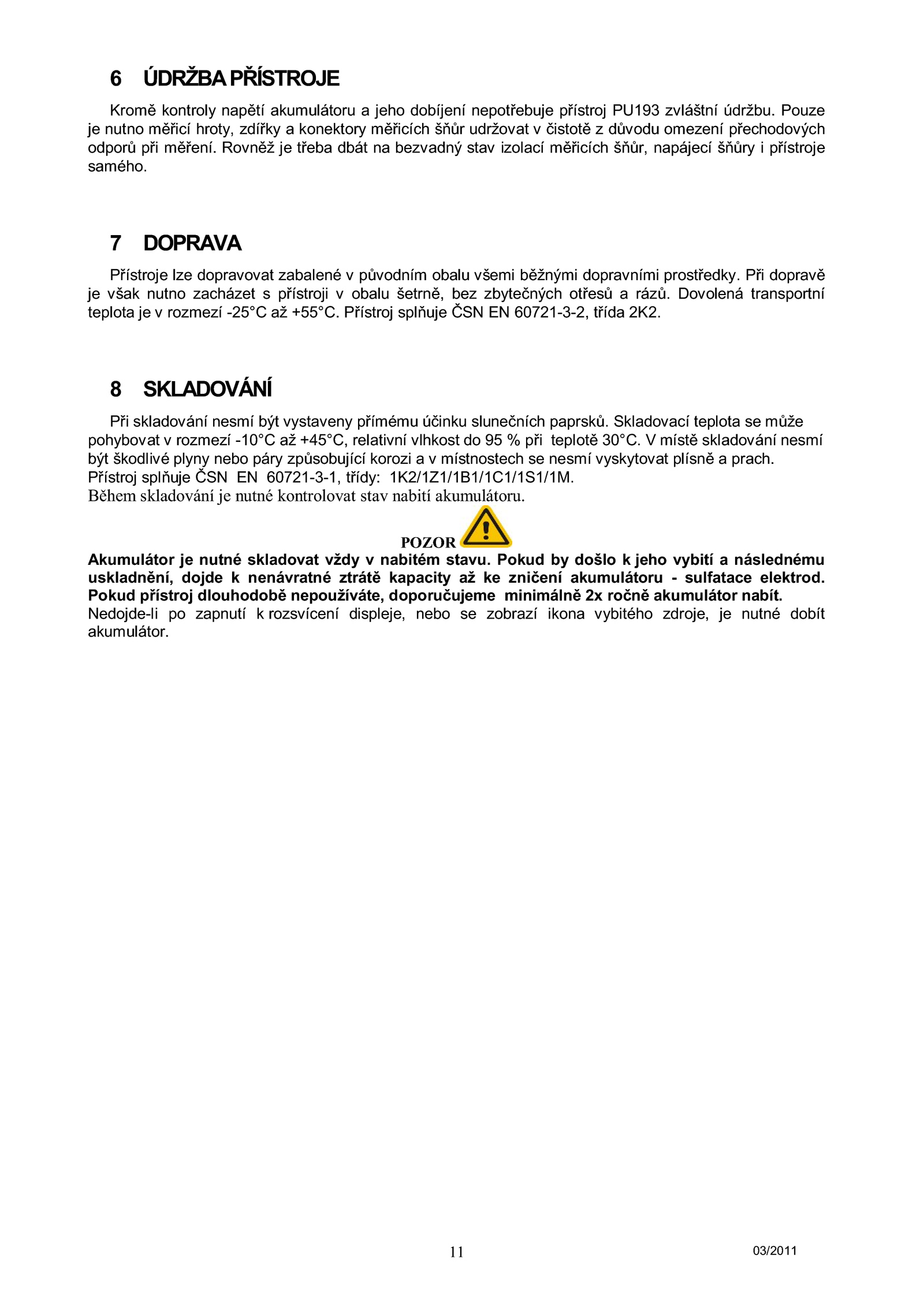 6 ÚDRŽBA PŘÍSTROJE

Kromě kontroly napětí akumulátoru a jeho dobíjení nepotřebuje přístroj PU193 zvláštní údržbu. Pouze je nutno měřicí hroty, zdířky a konektory měřicích šňůr udržovat v čistotě z důvodu omezení přechodových odporů při měření. Rovněž je třeba dbát na bezvadný stav izolací měřicích šňůr, napájecí šňůry i přístroje samého.

7 DOPRAVA

Přístroje lze dopravovat zabalené v původním obalu všemi běžnými dopravními prostředky. Při dopravě je však nutno zacházet s přístroji v obalu šetrně, bez zbytečných otřesů a rázů. Dovolená transportní teplota je v rozmezí -25°C až +55°C. Přístroj splňuje ČSN EN 60721-3-2, třída 2K2.

8 SKLADOVÁNÍ

Při skladování nesmí být vystaveny přímému účinku slunečních paprsků. Skladovací teplota se může pohybovat v rozmezí -10°C až +45°C, relativní vlhkost do 95 % při teplotě 30°C. V místě skladování nesmí být škodlivé plyny nebo páry způsobující korozi a v místnostech se nesmí vyskytovat plísně a prach.
Přístroj splňuje ČSN EN 60721-3-1, třídy: 1K2/1Z1/1B1/1C1/1S1/1M.
Během skladování je nutné kontrolovat stav nabití akumulátoru.

POZOR

Akumulátor je nutné skladovat vždy v nabitém stavu. Pokud by došlo k jeho vybití a následnému uskladnění, dojde k nenávratné ztrátě kapacity až ke zničení akumulátoru - sulfatace elektrod. Pokud přístroj dlouhodobě nepoužíváte, doporučujeme minimálně 2x ročně akumulátor nabít.
Nedojde-li po zapnutí k rozsvícení displeje, nebo se zobrazí ikona vybitého zdroje, je nutné dobít akumulátor.

11

03/2011